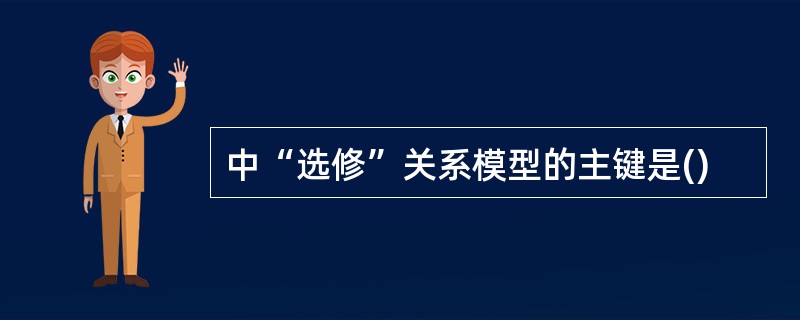 中“选修”关系模型的主键是()